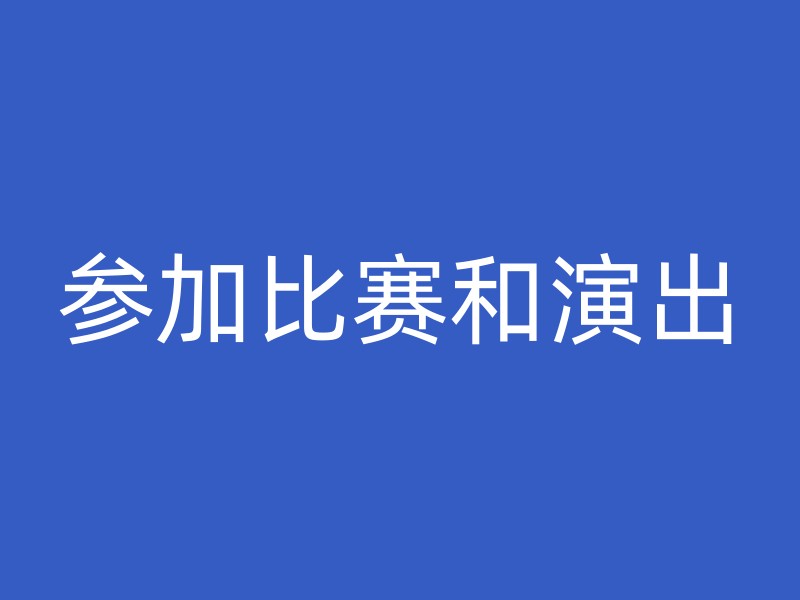 参加比赛和演出